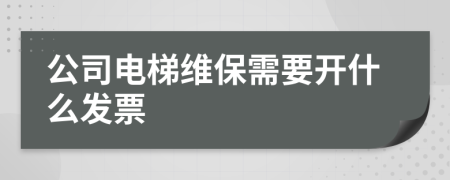 公司电梯维保需要开什么发票